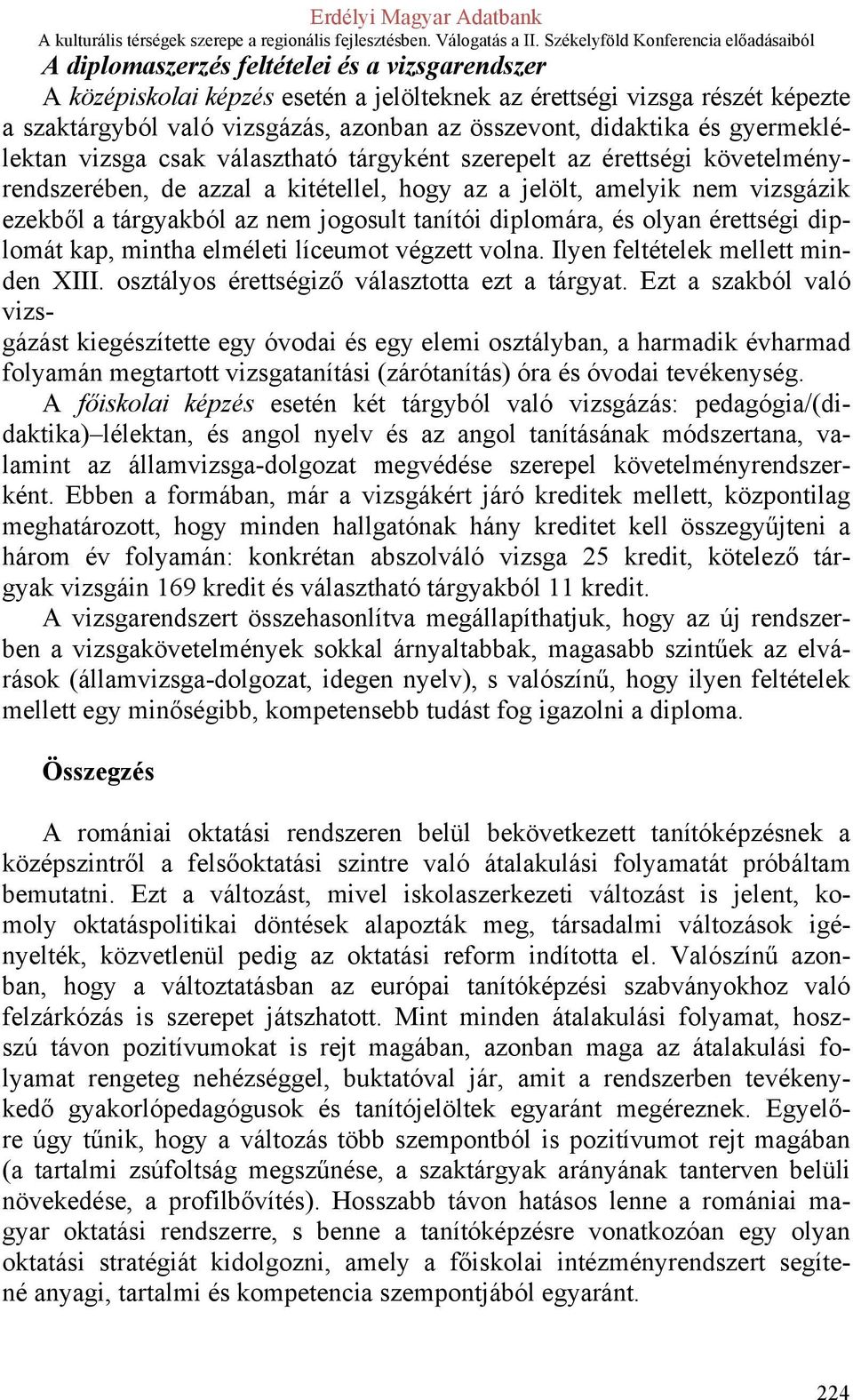 Erdélyi Magyar Adatbank
A kulturális térségek szerepe a regionális fejlesztésben. Válogatás a II. Székelyföld Konferencia előadásaiból

A diplomaszerzés feltételei és a vizsgarendszer

A középiskolai képzés esetén a jelölteknek az érettségi vizsga részét képezte a szaktárgyból való vizsgázás, azonban az összevont, didaktika és gyermeklélektan vizsga csak választható tárgyként szerepelt az érettségi követelményrendszerében, de azzal a kitétellel, hogy az a jelölt, amelyik nem vizsgázik ezekből a tárgyakból az nem jogosult tanítói diplomára, és olyan érettségi diplomát kap, mintha elméleti líceumot végzett volna. Ilyen feltételek mellett minden XIII. osztályos érettségiző választotta ezt a tárgyat. Ezt a szakból való vizsgázást kiegészítette egy óvodai és egy elemi osztályban, a harmadik évharmad folyamán megtartott vizsgatanítási (zárótanítás) óra és óvodai tevékenység.

A főiskolai képzés esetén két tárgyból való vizsgázás: pedagógia/(didaktika)–lélektan, és angol nyelv és az angol tanításának módszertana, valamint az államvizsga-dolgozat megvédése szerepel követelményrendszerként. Ebben a formában, már a vizsgákért járó kreditek mellett, központilag meghatározott, hogy minden hallgatónak hány kreditet kell összegyűjteni a három év folyamán: konkrétan abszolváló vizsga 25 kredit, kötelező tárgyak vizsgáin 169 kredit és választható tárgyakból 11 kredit.

A vizsgarendszert összehasonlítva megállapíthatjuk, hogy az új rendszerben a vizsgakövetelmények sokkal árnyaltabbak, magasabb szintűek az elvárások (államvizsga-dolgozat, idegen nyelv), s valószínű, hogy ilyen feltételek mellett egy minőségibb, kompetensebb tudást fog igazolni a diploma.

Összegzés

A romániai oktatási rendszeren belül bekövetkezett tanítóképzésnek a középszintről a felsőoktatási szintre való átalakulási folyamatát próbáltam bemutatni. Ezt a változást, mivel iskolaszerkezeti változást is jelent, komoly oktatáspolitikai döntések alapozták meg, társadalmi változások igényelték, közvetlenül pedig az oktatási reform indította el. Valószínű azonban, hogy a változtatásban az európai tanítóképzési szabványokhoz való felzárkózás is szerepet játszhatott. Mint minden átalakulási folyamat, hosszú távon pozitívumokat is rejt magában, azonban maga az átalakulási folyamat rengeteg nehézséggel, buktatóval jár, amit a rendszerben tevékenykedő gyakorlópedagógusok és tanítójelöltek egyaránt megéreznek. Egyelőre úgy tűnik, hogy a változás több szempontból is pozitívumot rejt magában (a tartalmi zsúfoltság megszűnése, a szaktárgyak arányának tanterven belüli növekedése, a profilbővítés). Hosszabb távon hatásos lenne a romániai magyar oktatási rendszerre, s benne a tanítóképzésre vonatkozóan egy olyan oktatási stratégiát kidolgozni, amely a főiskolai intézményrendszert segítené anyagi, tartalmi és kompetencia szempontjából egyaránt.

224